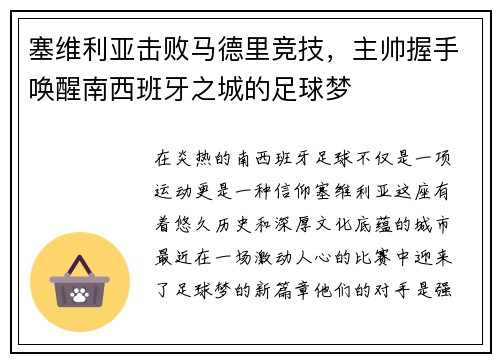 塞维利亚击败马德里竞技，主帅握手唤醒南西班牙之城的足球梦

在炎热的南西班牙足球不仅是一项运动更是一种信仰塞维利亚这座有着悠久历史和深厚文化底蕴的城市最近在一场激动人心的比赛中迎来了足球梦的新篇章他们的对手是强